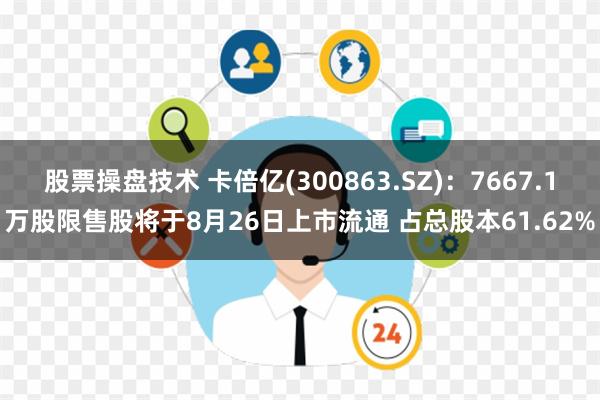 股票操盘技术 卡倍亿(300863.SZ)：7667.1万股限售股将于8月26日上市流通 占总股本61.62%

24